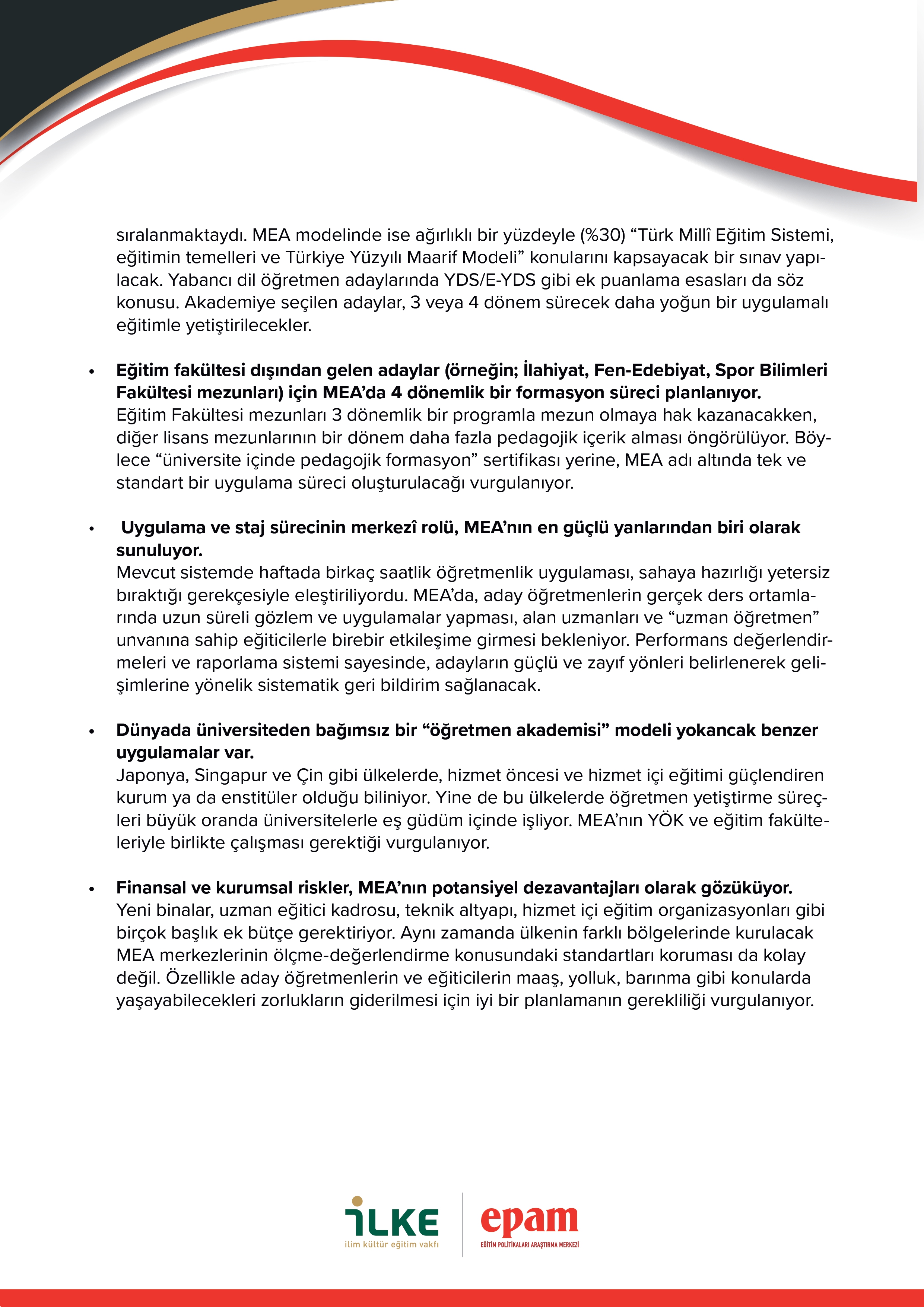 sıralanmaktaydı. MEA modelinde ise ağırlıklı bir yüzdeyle (%30) “Türk Millî Eğitim Sistemi, eğitimin temelleri ve Türkiye Yüzyılı Maarif Modeli” konularını kapsayacak bir sınav yapılacak. Yabancı dil öğretmen adaylarında YDS/E-YDS gibi ek puanlama esasları da söz konusu. Akademiye seçilen adaylar, 3 veya 4 dönem sürecek daha yoğun bir uygulamalı eğitimle yetiştirilecekler.

• **Eğitim fakültesi dışından gelen adaylar (örneğin; İlahiyat, Fen-Edebiyat, Spor Bilimleri Fakültesi mezunları) için MEA’da 4 dönemlik bir formasyon süreci planlanıyor.** Eğitim Fakültesi mezunları 3 dönemlik bir programla mezun olmaya hak kazanacakken, diğer lisans mezunlarının bir dönem daha fazla pedagojik içerik alması öngörülüyor. Böylece “üniversite içinde pedagojik formasyon” sertifikası yerine, MEA adı altında tek ve standart bir uygulama süreci oluşturulacağı vurgulanıyor.

• **Uygulama ve staj sürecinin merkezî rolü, MEA’nın en güçlü yanlarından biri olarak sunuluyor.** Mevcut sistemde haftada birkaç saatlik öğretmenlik uygulaması, sahaya hazırlığı yetersiz bıraktığı gerekçesiyle eleştiriliyordu. MEA’da, aday öğretmenlerin gerçek ders ortamlarında uzun süreli gözlem ve uygulamalar yapması, alan uzmanları ve “uzman öğretmen” unvanına sahip eğiticilerle birebir etkileşime girmesi bekleniyor. Performans değerlendirmeleri ve raporlama sistemi sayesinde, adayların güçlü ve zayıf yönleri belirlenerek gelişimlerine yönelik sistematik geri bildirim sağlanacak.

• **Dünyada üniversiteden bağımsız bir “öğretmen akademisi” modeli yokancak benzer uygulamalar var.** Japonya, Singapur ve Çin gibi ülkelerde, hizmet öncesi ve hizmet içi eğitimi güçlendiren kurum ya da enstitüler olduğu biliniyor. Yine de bu ülkelerde öğretmen yetiştirme süreçleri büyük oranda üniversitelerle eş güdüm içinde işliyor. MEA’nın YÖK ve eğitim fakülteleriyle birlikte çalışması gerektiği vurgulanıyor.

• **Finansal ve kurumsal riskler, MEA’nın potansiyel dezavantajları olarak gözüküyor.** Yeni binalar, uzman eğitici kadrosu, teknik altyapı, hizmet içi eğitim organizasyonları gibi birçok başlık ek bütçe gerektiriyor. Aynı zamanda ülkenin farklı bölgelerinde kurulacak MEA merkezlerinin ölçme-değerlendirme konusundaki standartları koruması da kolay değil. Özellikle aday öğretmenlerin ve eğiticilerin maaş, yolluk, barınma gibi konularda yaşayabilecekleri zorlukların giderilmesi için iyi bir planlamanın gerekliliği vurgulanıyor.

İLKE
ilim kültür eğitim vakfı

epam
EĞİTİM POLİTİKALARI ARAŞTIRMA MERKEZİ